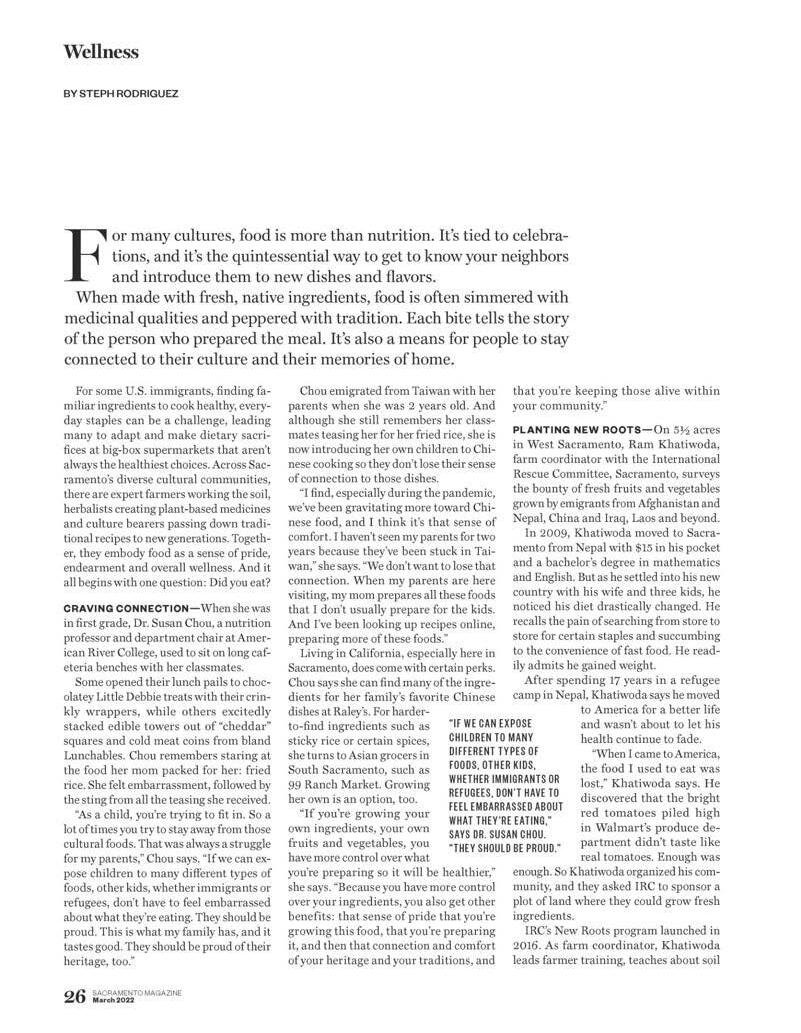 Wellness

BY STEPH RODRIGUEZ

For many cultures, food is more than nutrition. It's tied to celebrations, and it's the quintessential way to get to know your neighbors and introduce them to new dishes and flavors.

When made with fresh, native ingredients, food is often simmered with medicinal qualities and peppered with tradition. Each bite tells the story of the person who prepared the meal. It's also a means for people to stay connected to their culture and their memories of home.

For some U.S. immigrants, finding familiar ingredients to cook healthy, everyday staples can be a challenge, leading many to adapt and make dietary sacrifices at big-box supermarkets that aren't always the healthiest choices. Across Sacramento's diverse cultural communities, there are expert farmers working the soil, herbalists creating plant-based medicines and culture bearers passing down traditional recipes to new generations. Together, they embody food as a sense of pride, endearment and overall wellness. And it all begins with one question: Did you eat?

CRAVING CONNECTION—When she was in first grade, Dr. Susan Chou, a nutrition professor and department chair at American River College, used to sit on long cafeteria benches with her classmates.

Some opened their lunch pails to chocolatey Little Debbie treats with their crinkly wrappers, while others excitedly stacked edible towers out of "cheddar" squares and cold meat coins from bland Lunchables. Chou remembers staring at the food her mom packed for her: fried rice. She felt embarrassment, followed by the sting from all the teasing she received.

"As a child, you're trying to fit in. So a lot of times you try to stay away from those cultural foods. That was always a struggle for my parents," Chou says. "If we can expose children to many different types of foods, other kids, whether immigrants or refugees, don't have to feel embarrassed about what they're eating. They should be proud. This is what my family has, and it tastes good. They should be proud of their heritage, too."

Chou emigrated from Taiwan with her parents when she was 2 years old. And although she still remembers her classmates teasing her for her fried rice, she is now introducing her own children to Chinese cooking so they don't lose their sense of connection to those dishes.

"I find, especially during the pandemic, we've been gravitating more toward Chinese food, and I think it's that sense of comfort. I haven't seen my parents for two years because they've been stuck in Taiwan," she says. "We don't want to lose that connection. When my parents are here visiting, my mom prepares all these foods that I don't usually prepare for the kids. And I've been looking up recipes online, preparing more of these foods."

Living in California, especially here in Sacramento, does come with certain perks. Chou says she can find many of the ingredients for her family's favorite Chinese dishes at Raley's. For harder-to-find ingredients such as sticky rice or certain spices, she turns to Asian grocers in South Sacramento, such as 99 Ranch Market. Growing her own is an option, too.

"If you're growing your own ingredients, your own fruits and vegetables, you have more control over what you're preparing so it will be healthier," she says. "Because you have more control over your ingredients, you also get other benefits: that sense of pride that you're growing this food, that you're preparing it, and then that connection and comfort of your heritage and your traditions, and that you're keeping those alive within your community."

"IF WE CAN EXPOSE CHILDREN TO MANY DIFFERENT TYPES OF FOODS, OTHER KIDS, WHETHER IMMIGRANTS OR REFUGEES, DON'T HAVE TO FEEL EMBARRASSED ABOUT WHAT THEY'RE EATING," SAYS DR. SUSAN CHOU. "THEY SHOULD BE PROUD."

PLANTING NEW ROOTS—On 5½ acres in West Sacramento, Ram Khatiwoda, farm coordinator with the International Rescue Committee, Sacramento, surveys the bounty of fresh fruits and vegetables grown by emigrants from Afghanistan and Nepal, China and Iraq, Laos and beyond.

In 2009, Khatiwoda moved to Sacramento from Nepal with $15 in his pocket and a bachelor's degree in mathematics and English. But as he settled into his new country with his wife and three kids, he noticed his diet drastically changed. He recalls the pain of searching from store to store for certain staples and succumbing to the convenience of fast food. He readily admits he gained weight.

After spending 17 years in a refugee camp in Nepal, Khatiwoda says he moved to America for a better life and wasn't about to let his health continue to fade.

"When I came to America, the food I used to eat was lost," Khatiwoda says. He discovered that the bright red tomatoes piled high in Walmart's produce department didn't taste like real tomatoes. Enough was enough. So Khatiwoda organized his community, and they asked IRC to sponsor a plot of land where they could grow fresh ingredients.

IRC's New Roots program launched in 2016. As farm coordinator, Khatiwoda leads farmer training, teaches about soil

26 SACRAMENTO MAGAZINE March 2022